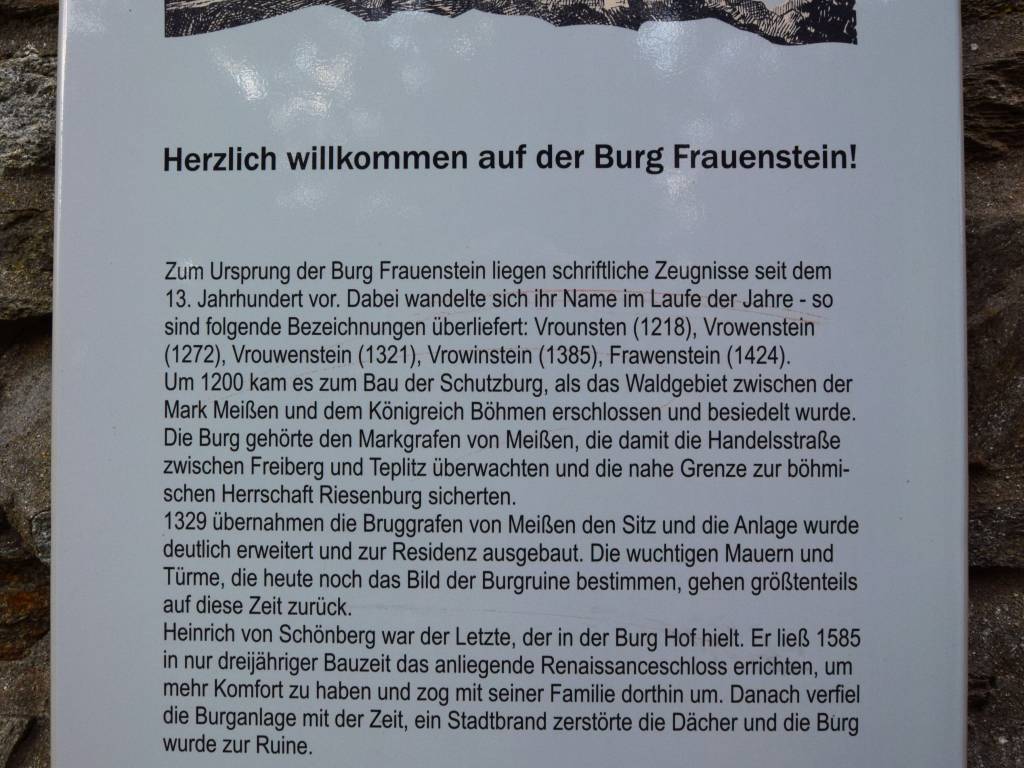 Herzlich willkommen auf der Burg Frauenstein!

Zum Ursprung der Burg Frauenstein liegen schriftliche Zeugnisse seit dem 13. Jahrhundert vor. Dabei wandelte sich ihr Name im Laufe der Jahre - so sind folgende Bezeichnungen überliefert: Vrounsten (1218), Vrowenstein (1272), Vrouwenstein (1321), Vrowinstein (1385), Frawenstein (1424).
Um 1200 kam es zum Bau der Schutzburg, als das Waldgebiet zwischen der Mark Meißen und dem Königreich Böhmen erschlossen und besiedelt wurde. Die Burg gehörte den Markgrafen von Meißen, die damit die Handelsstraße zwischen Freiberg und Teplitz überwachten und die nahe Grenze zur böhmischen Herrschaft Riesenburg sicherten.
1329 übernahmen die Bruggrafen von Meißen den Sitz und die Anlage wurde deutlich erweitert und zur Residenz ausgebaut. Die wuchtigen Mauern und Türme, die heute noch das Bild der Burgruine bestimmen, gehen größtenteils auf diese Zeit zurück.
Heinrich von Schönberg war der Letzte, der in der Burg Hof hielt. Er ließ 1585 in nur dreijähriger Bauzeit das anliegende Renaissanceschloss errichten, um mehr Komfort zu haben und zog mit seiner Familie dorthin um. Danach verfiel die Burganlage mit der Zeit, ein Stadtbrand zerstörte die Dächer und die Burg wurde zur Ruine.